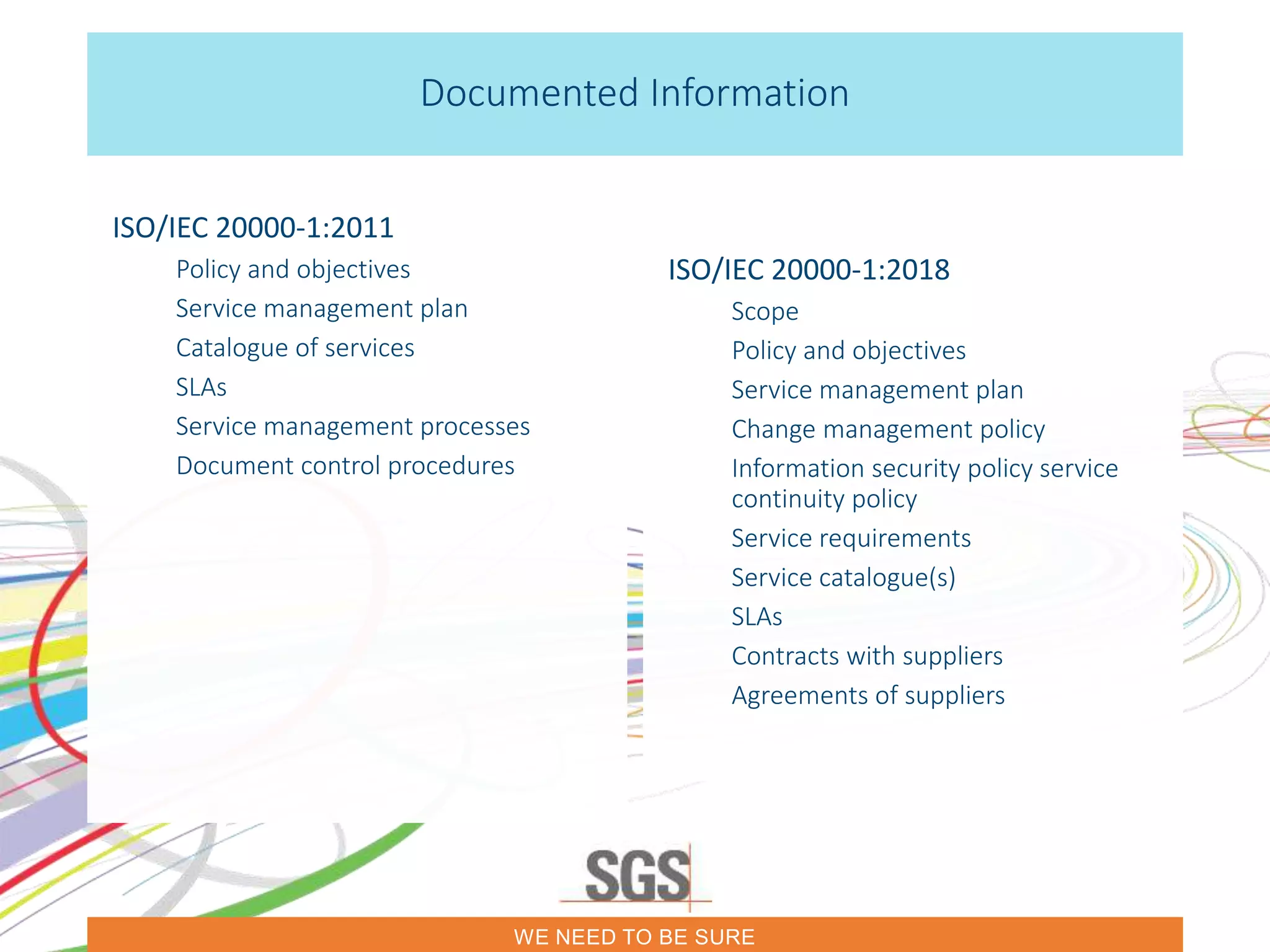 Documented Information

ISO/IEC 20000-1:2011

Policy and objectives

Service management plan

Catalogue of services

SLAs

Service management processes

Document control procedures

ISO/IEC 20000-1:2018

Scope

Policy and objectives

Service management plan

Change management policy

Information security policy service continuity policy

Service requirements

Service catalogue(s)

SLAs

Contracts with suppliers

Agreements of suppliers

SGS

WE NEED TO BE SURE